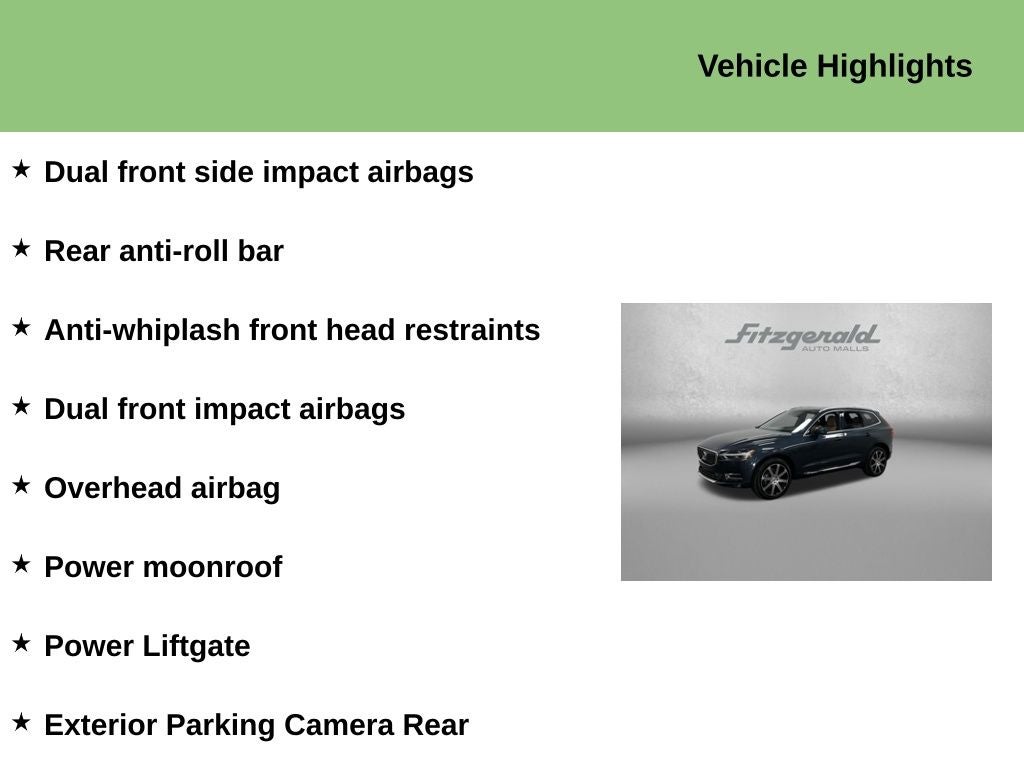 Vehicle Highlights

★ Dual front side impact airbags

★ Rear anti-roll bar

★ Anti-whiplash front head restraints

★ Dual front impact airbags

★ Overhead airbag

★ Power moonroof

★ Power Liftgate

★ Exterior Parking Camera Rear

Fitzgerald
AUTO MALLS